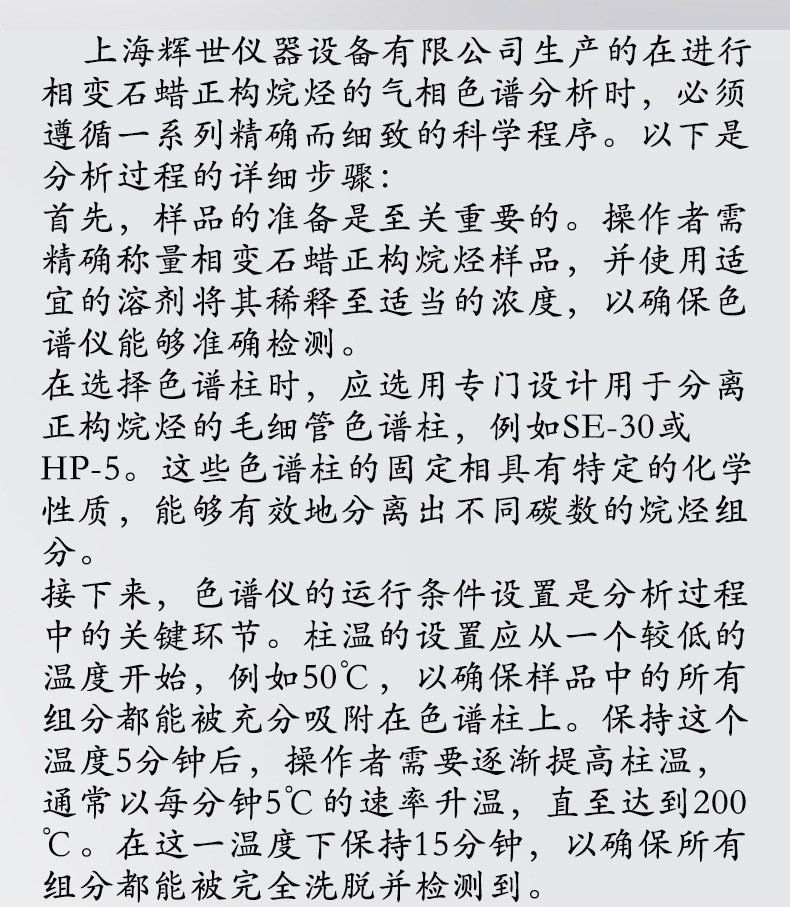 上海辉世仪器设备有限公司生产的在进行相变石蜡正构烷烃的气相色谱分析时，必须遵循一系列精确而细致的科学程序。以下是分析过程的详细步骤：

首先，样品的准备是至关重要的。操作者需精确称量相变石蜡正构烷烃样品，并使用适宜的溶剂将其稀释至适当的浓度，以确保色谱仪能够准确检测。

在选择色谱柱时，应选用专门设计用于分离正构烷烃的毛细管色谱柱，例如SE-30或HP-5。这些色谱柱的固定相具有特定的化学性质，能够有效地分离出不同碳数的烷烃组分。

接下来，色谱仪的运行条件设置是分析过程中的关键环节。柱温的设置应从一个较低的温度开始，例如50℃，以确保样品中的所有组分都能被充分吸附在色谱柱上。保持这个温度5分钟后，操作者需要逐渐提高柱温，通常以每分钟5℃的速率升温，直至达到200℃。在这一温度下保持15分钟，以确保所有组分都能被完全洗脱并检测到。